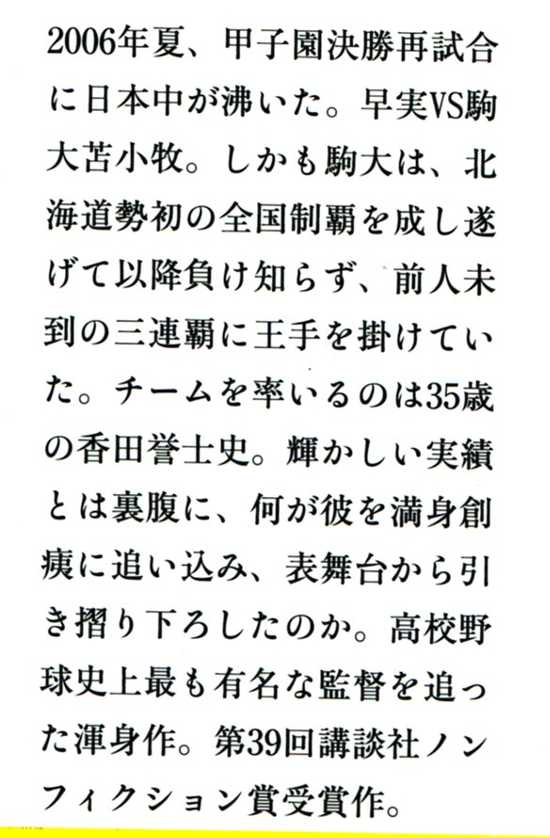 2006年夏、甲子園決勝再試合に日本中が沸いた。早実VS駒大苫小牧。しかも駒大は、北海道勢初の全国制覇を成し遂げて以降負け知らず、前人未到の三連覇に王手を掛けていた。チームを率いるのは35歳の香田誉士史。輝かしい実績とは裏腹に、何が彼を満身創痍に追い込み、表舞台から引き摺り下ろしたのか。高校野球史上最も有名な監督を追った渾身作。第39回講談社ノンフィクション賞受賞作。